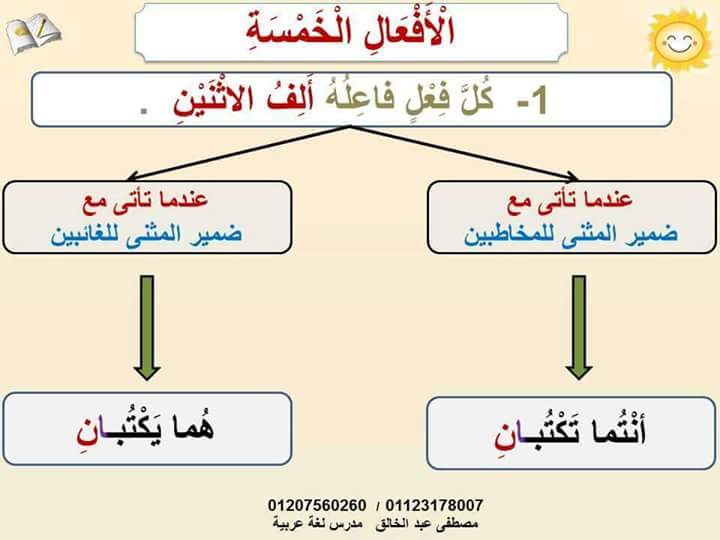 الْأَفْعَالِ الْخَمْسَةِ

1- كُلَّ فِعْلٍ فاعِلُهُ أَلِفُ الاثْنَيْنِ .

عندما تأتى مع
ضمير المثنى للمخاطبين

عندما تأتى مع
ضمير المثنى للغائبين

أَنْتُما تَكْتُبـانِ

هُما يَكْتُبـانِ

01207560260 / 01123178007
مصطفى عبد الخالق مدرس لغة عربية